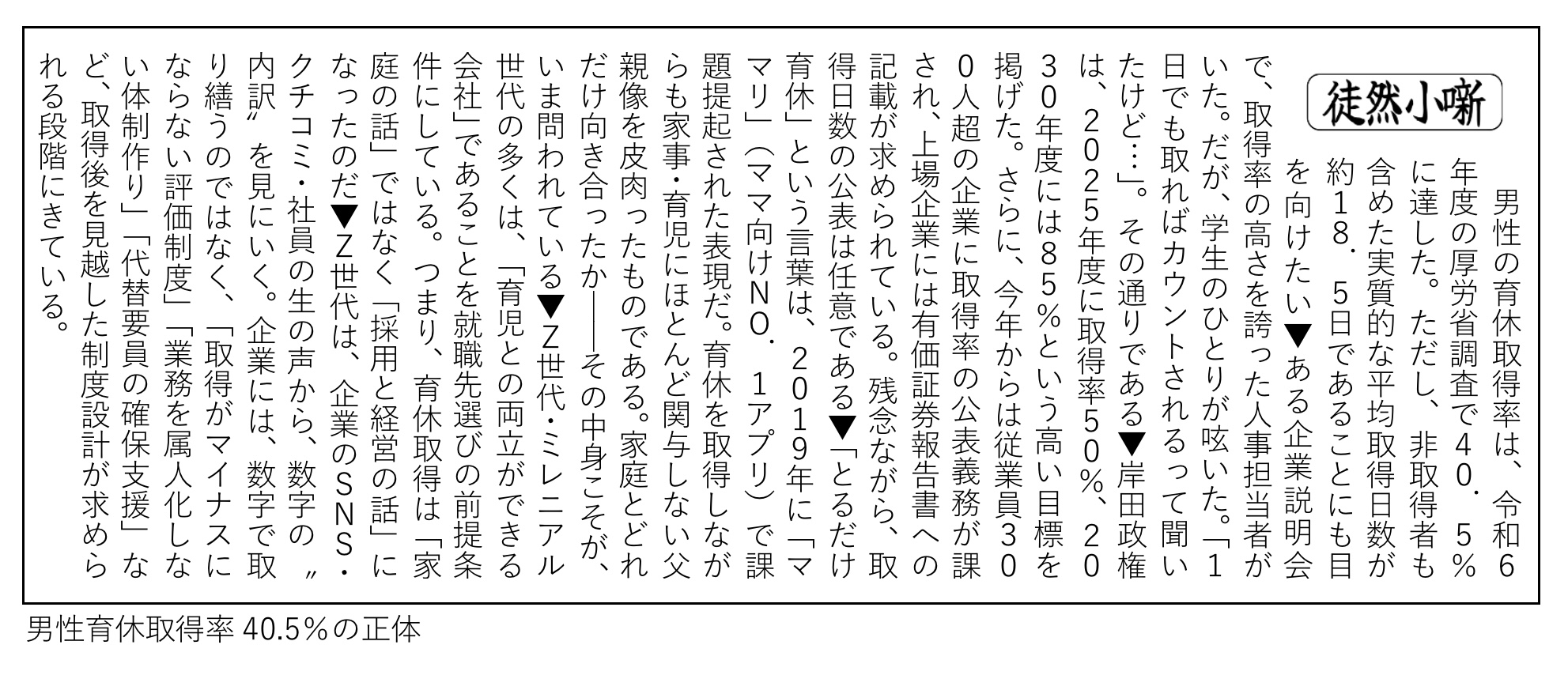 徒然小噺

男性の育休取得率は、令和6年度の厚労省調査で40．5％に達した。ただし、非取得者も含めた実質的な平均取得日数が約18．5日であることにも目を向けたい▼ある企業説明会で、取得率の高さを誇った人事担当者がいた。だが、学生のひとりが呟いた。「1日でも取ればカウントされるって聞いたけど…」。その通りである▼岸田政権は、2025年度に取得率50％、2030年度には85％という高い目標を掲げた。さらに、今年からは従業員300人超の企業に取得率の公表義務が課され、上場企業には有価証券報告書への記載が求められている。残念ながら、取得日数の公表は任意である▼「とるだけ育休」という言葉は、2019年に「ママリ」（ママ向けNO．1アプリ）で課題提起された表現だ。育休を取得しながらも家事・育児にほとんど関与しない父親像を皮肉ったものである。家庭とどれだけ向き合ったか――その中身こそが、いま問われている▼Z世代・ミレニアル世代の多くは、「育児との両立ができる会社」であることを就職先選びの前提条件にしている。つまり、育休取得は「家庭の話」ではなく「採用と経営の話」になったのだ▼Z世代は、企業のSNS・クチコミ・社員の生の声から、数字の〝内訳〟を見にいく。企業には、数字で取り繕うのではなく、「取得がマイナスにならない評価制度」「業務を属人化しない体制作り」「代替要員の確保支援」など、取得後を見越した制度設計が求められる段階にきている。

男性育休取得率 40.5%の正体